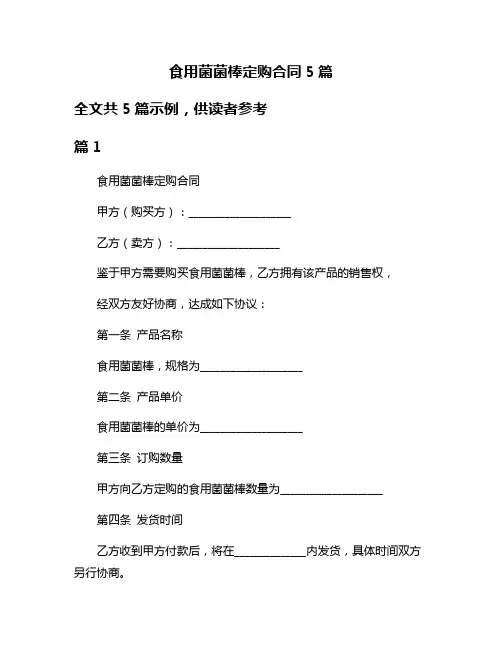 食用菌菌棒定购合同 5 篇

全文共 5 篇示例，供读者参考

篇 1

食用菌菌棒定购合同

甲方（购买方）：__________________

乙方（卖方）：__________________

鉴于甲方需要购买食用菌菌棒，乙方拥有该产品的销售权，

经双方友好协商，达成如下协议：

第一条 产品名称

食用菌菌棒，规格为__________________

第二条 产品单价

食用菌菌棒的单价为__________________

第三条 订购数量

甲方向乙方定购的食用菌菌棒数量为__________________

第四条 发货时间

乙方收到甲方付款后，将在____________内发货，具体时间双方另行协商。